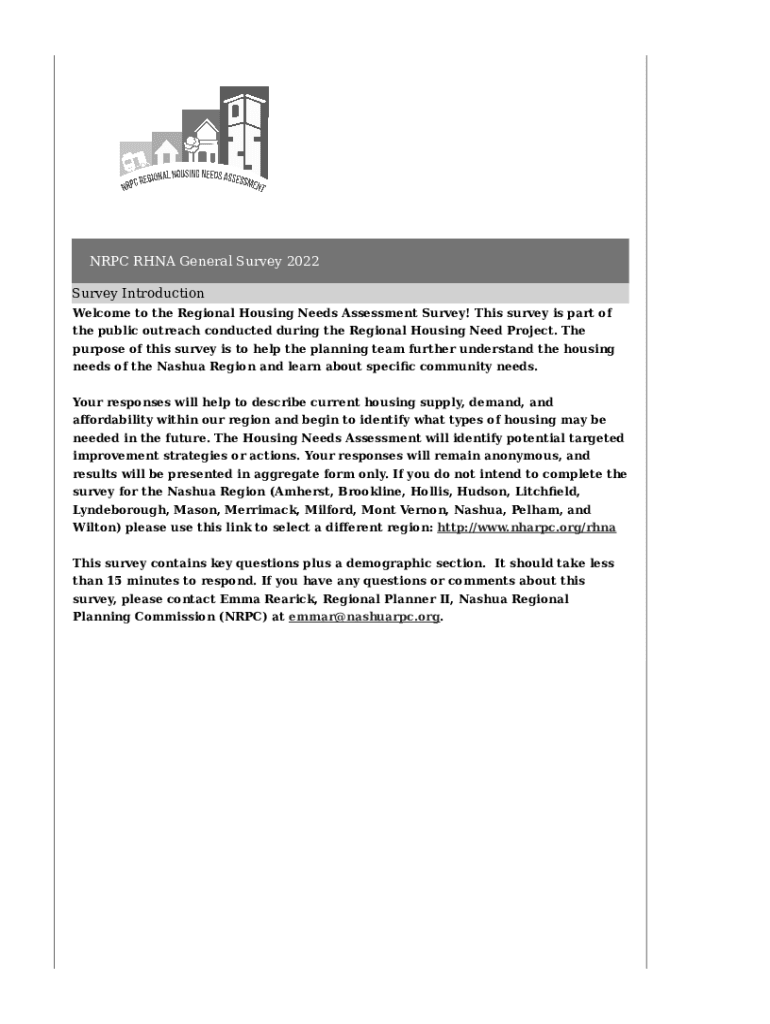 NRPC REGIONAL HOUSING NEEDS ASSESSMENT

NRPC RHNA General Survey 2022

Survey Introduction

Welcome to the Regional Housing Needs Assessment Survey! This survey is part of the public outreach conducted during the Regional Housing Need Project. The purpose of this survey is to help the planning team further understand the housing needs of the Nashua Region and learn about specific community needs.

Your responses will help to describe current housing supply, demand, and affordability within our region and begin to identify what types of housing may be needed in the future. The Housing Needs Assessment will identify potential targeted improvement strategies or actions. Your responses will remain anonymous, and results will be presented in aggregate form only. If you do not intend to complete the survey for the Nashua Region (Amherst, Brookline, Hollis, Hudson, Litchfield, Lyndeborough, Mason, Merrimack, Milford, Mont Vernon, Nashua, Pelham, and Wilton) please use this link to select a different region: http://www.nharpc.org/rhna

This survey contains key questions plus a demographic section. It should take less than 15 minutes to respond. If you have any questions or comments about this survey, please contact Emma Rearick, Regional Planner II, Nashua Regional Planning Commission (NRPC) at emmar@nashuarpc.org.